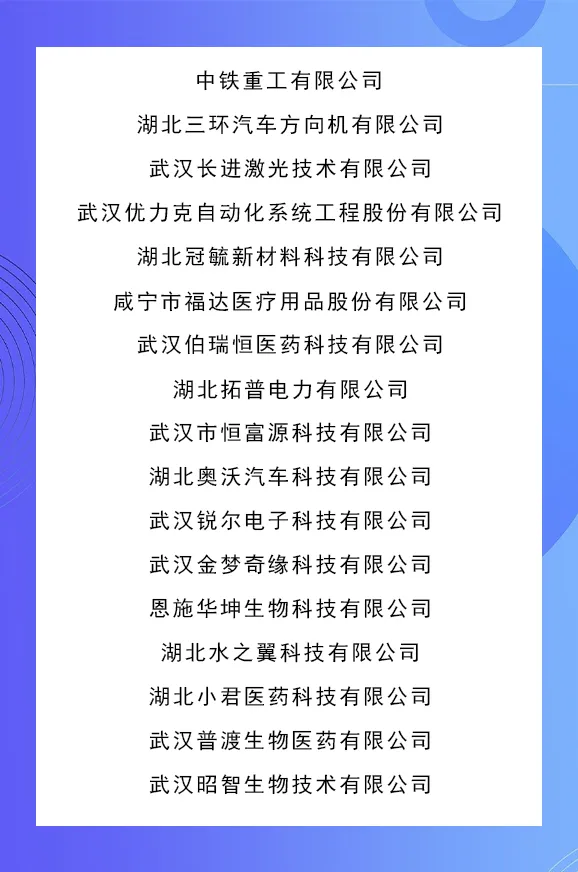 中铁重工有限公司

湖北三环汽车方向机有限公司

武汉长进激光技术有限公司

武汉优力克自动化系统工程股份有限公司

湖北冠毓新材料科技有限公司

咸宁市福达医疗用品股份有限公司

武汉伯瑞恒医药科技有限公司

湖北拓普电力有限公司

武汉市恒富源科技有限公司

湖北奥沃汽车科技有限公司

武汉锐尔电子科技有限公司

武汉金梦奇缘科技有限公司

恩施华坤生物科技有限公司

湖北水之翼科技有限公司

湖北小君医药科技有限公司

武汉普渡生物医药有限公司

武汉昭智生物技术有限公司